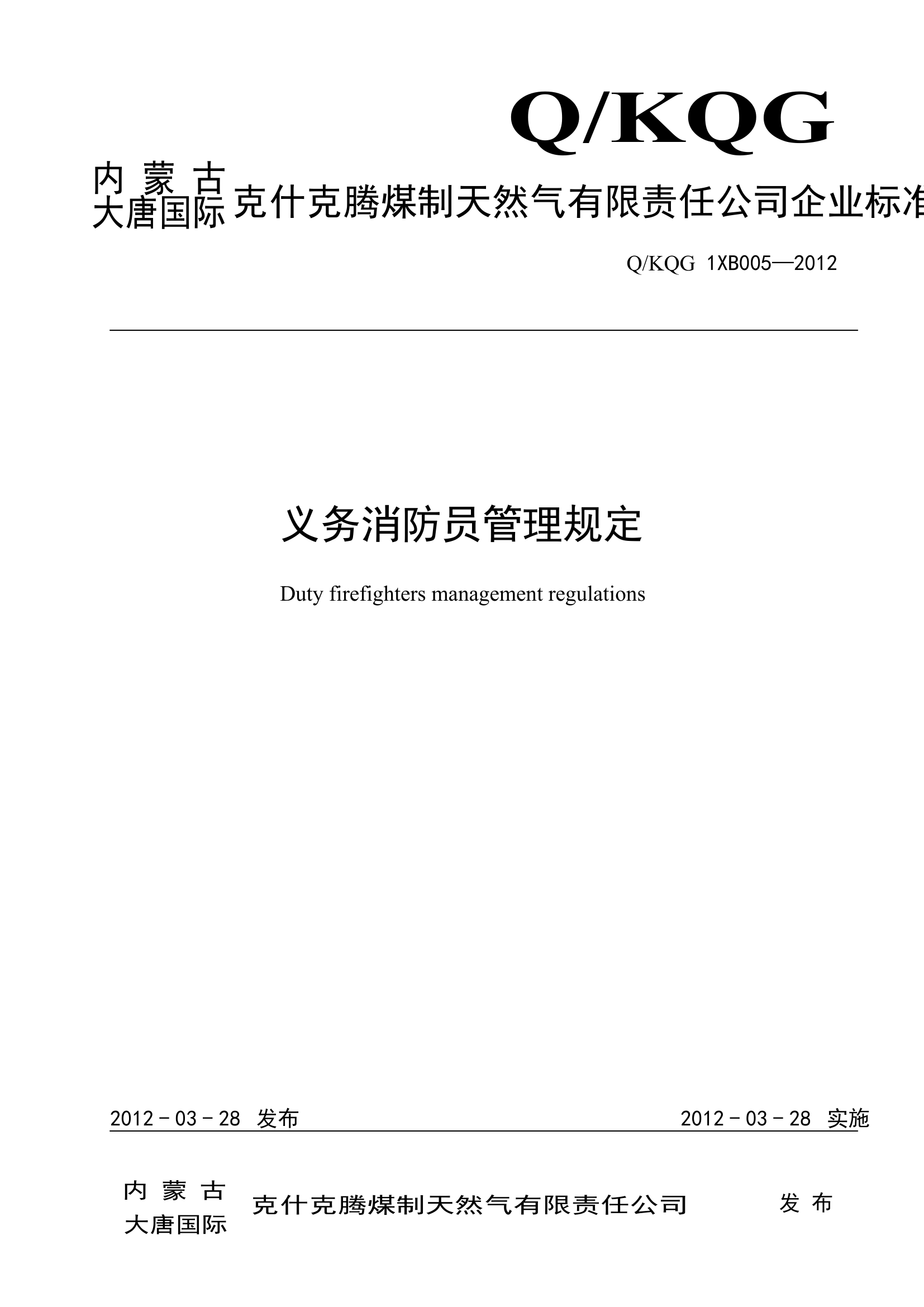 Q/KQG

内 蒙 古
大唐国际 克什克腾煤制天然气有限责任公司企业标准

Q/KQG 1XB005—2012

义务消防员管理规定

Duty firefighters management regulations

2012－03－28 发布 2012－03－28 实施

内 蒙 古
大唐国际 克什克腾煤制天然气有限责任公司 发 布